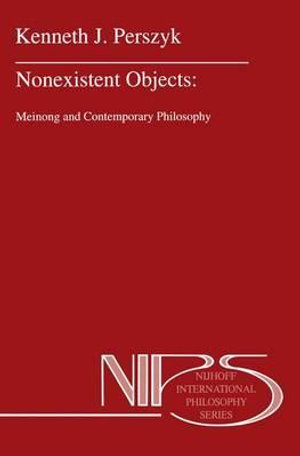 Kenneth J. Perszyk

Nonexistent Objects:

Meinong and Contemporary Philosophy

NIPS

NIJHOFF INTERNATIONAL PHILOSOPHY SERIES